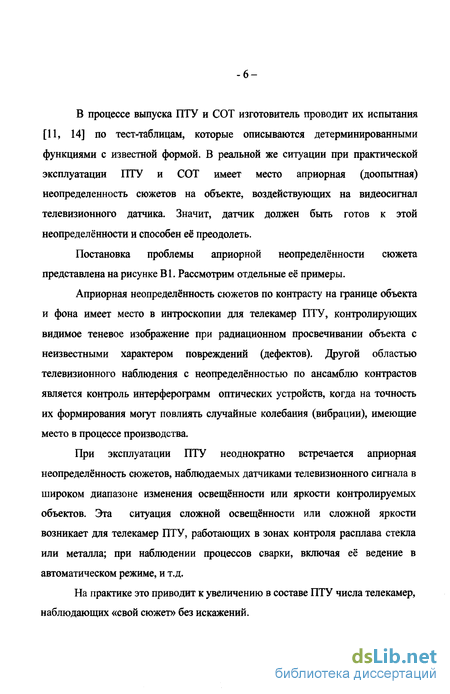 - 6 –

В процессе выпуска ПТУ и СОТ изготовитель проводит их испытания [11, 14] по тест-таблицам, которые описываются детерминированными функциями с известной формой. В реальной же ситуации при практической эксплуатации ПТУ и СОТ имеет место априорная (доопытная) неопределенность сюжетов на объекте, воздействующих на видеосигнал телевизионного датчика. Значит, датчик должен быть готов к этой неопределённости и способен её преодолеть.

Постановка проблемы априорной неопределённости сюжета представлена на рисунке В1. Рассмотрим отдельные её примеры.

Априорная неопределённость сюжетов по контрасту на границе объекта и фона имеет место в интроскопии для телекамер ПТУ, контролирующих видимое теневое изображение при радиационном просвечивании объекта с неизвестными характером повреждений (дефектов). Другой областью телевизионного наблюдения с неопределённостью по ансамблю контрастов является контроль интерферограмм оптических устройств, когда на точность их формирования могут повлиять случайные колебания (вибрации), имеющие место в процессе производства.

При эксплуатации ПТУ неоднократно встречается априорная неопределённость сюжетов, наблюдаемых датчиками телевизионного сигнала в широком диапазоне изменения освещённости или яркости контролируемых объектов. Эта ситуация сложной освещённости или сложной яркости возникает для телекамер ПТУ, работающих в зонах контроля расплава стекла или металла; при наблюдении процессов сварки, включая её ведение в автоматическом режиме, и т.д.

На практике это приводит к увеличению в составе ПТУ числа телекамер, наблюдающих «свой сюжет» без искажений.

dsLib.net
библиотека диссертаций